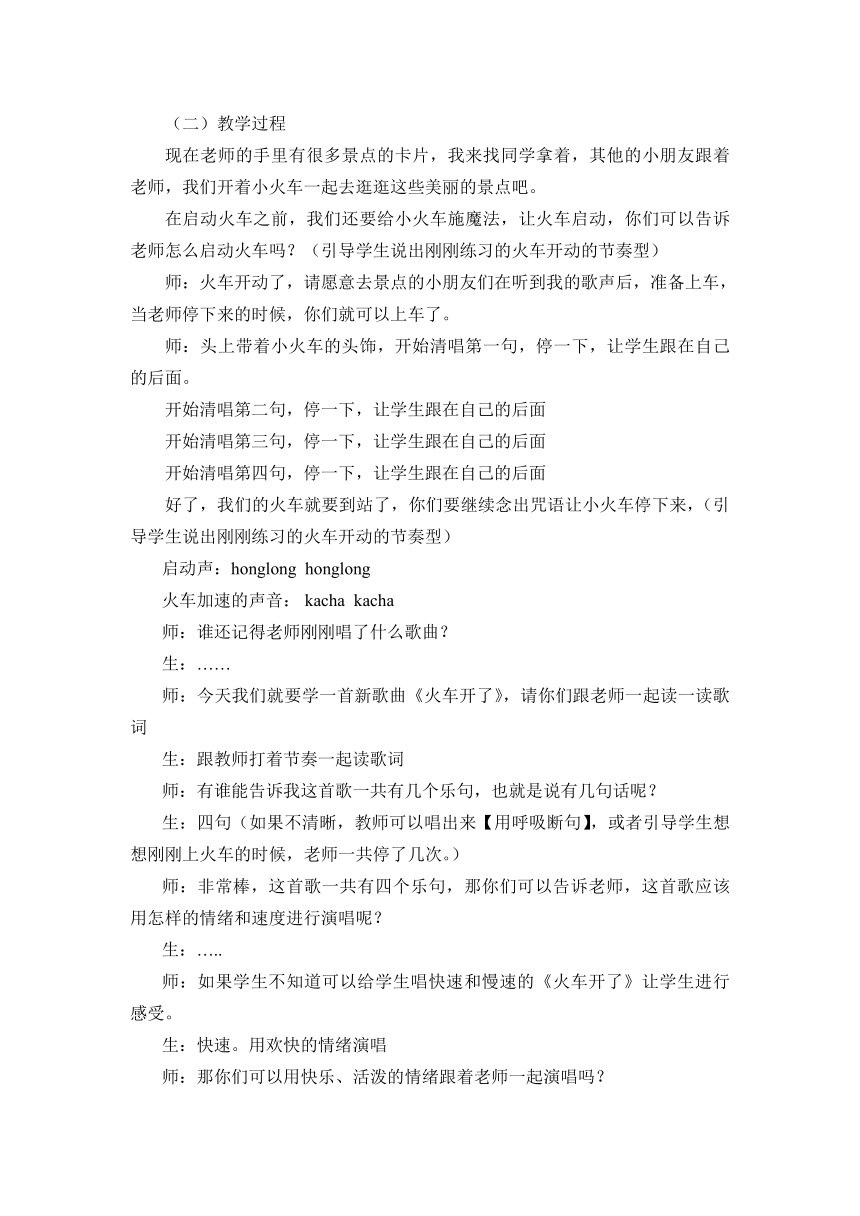 （二）教学过程

现在老师的手里有很多景点的卡片，我来找同学拿着，其他的小朋友跟着老师，我们开着小火车一起去逛逛这些美丽的景点吧。

在启动火车之前，我们还要给小火车施魔法，让火车启动，你们可以告诉老师怎么启动火车吗？（引导学生说出刚刚练习的火车开动的节奏型）

师：火车开动了，请愿意去景点的小朋友们在听到我的歌声后，准备上车，当老师停下来的时候，你们就可以上车了。

师：头上带着小火车的头饰，开始清唱第一句，停一下，让学生跟在自己的后面。

开始清唱第二句，停一下，让学生跟在自己的后面

开始清唱第三句，停一下，让学生跟在自己的后面

开始清唱第四句，停一下，让学生跟在自己的后面

好了，我们的火车就要到站了，你们要继续念出咒语让小火车停下来，（引导学生说出刚刚练习的火车开动的节奏型）

启动声：honglong honglong

火车加速的声音： kacha kacha

师：谁还记得老师刚刚唱了什么歌曲？

生：……

师：今天我们就要学一首新歌曲《火车开了》，请你们跟老师一起读一读歌词

生：跟教师打着节奏一起读歌词

师：有谁能告诉我这首歌一共有几个乐句，也就是说有几句话呢？

生：四句（如果不清晰，教师可以唱出来【用呼吸断句】，或者引导学生想想刚刚上火车的时候，老师一共停了几次。）

师：非常棒，这首歌一共有四个乐句，那你们可以告诉老师，这首歌应该用怎样的情绪和速度进行演唱呢？

生：…..

师：如果学生不知道可以给学生唱快速和慢速的《火车开了》让学生进行感受。

生：快速。用欢快的情绪演唱

师：那你们可以用快乐、活泼的情绪跟着老师一起演唱吗？